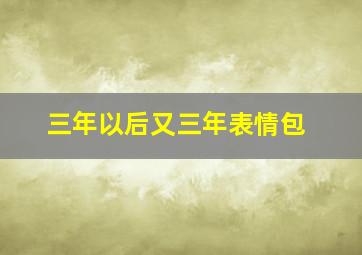 三年以后又三年表情包